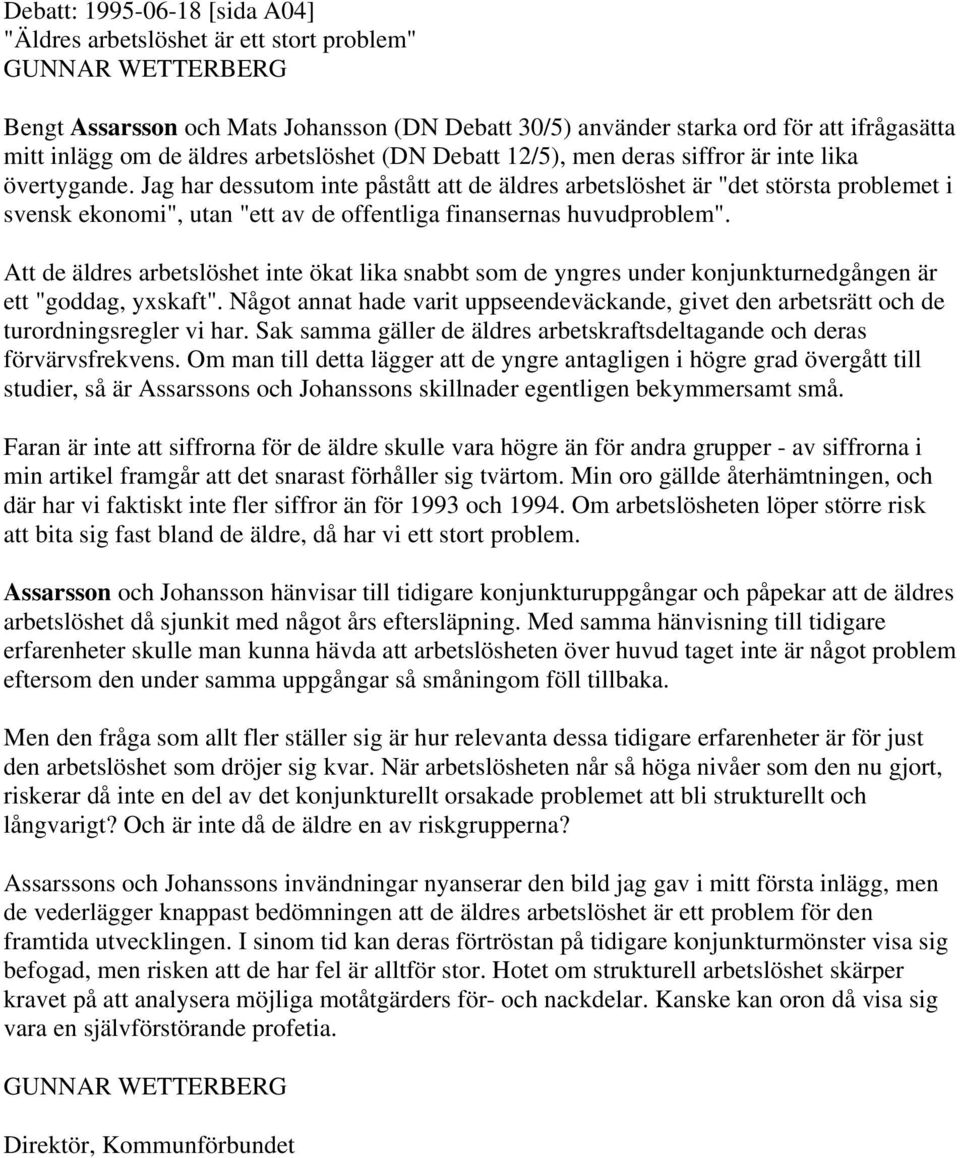 Debatt: 1995-06-18 [sida A04]
"Äldres arbetslöshet är ett stort problem"
GUNNAR WETTERBERG

Bengt Assarsson och Mats Johansson (DN Debatt 30/5) använder starka ord för att ifrågasätta mitt inlägg om de äldres arbetslöshet (DN Debatt 12/5), men deras siffror är inte lika övertygande. Jag har dessutom inte påstått att de äldres arbetslöshet är "det största problemet i svensk ekonomi", utan "ett av de offentliga finansernas huvudproblem".

Att de äldres arbetslöshet inte ökat lika snabbt som de yngres under konjunkturnedgången är ett "goddag, yxskaft". Något annat hade varit uppseendeväckande, givet den arbetsrätt och de turordningsregler vi har. Sak samma gäller de äldres arbetskraftsdeltagande och deras förvärvsfrekvens. Om man till detta lägger att de yngre antagligen i högre grad övergått till studier, så är Assarssons och Johanssons skillnader egentligen bekymmersamt små.

Faran är inte att siffrorna för de äldre skulle vara högre än för andra grupper - av siffrorna i min artikel framgår att det snarast förhåller sig tvärtom. Min oro gällde återhämtningen, och där har vi faktiskt inte fler siffror än för 1993 och 1994. Om arbetslösheten löper större risk att bita sig fast bland de äldre, då har vi ett stort problem.

Assarsson och Johansson hänvisar till tidigare konjunkturuppgångar och påpekar att de äldres arbetslöshet då sjunkit med något års eftersläpning. Med samma hänvisning till tidigare erfarenheter skulle man kunna hävda att arbetslösheten över huvud taget inte är något problem eftersom den under samma uppgångar så småningom föll tillbaka.

Men den fråga som allt fler ställer sig är hur relevanta dessa tidigare erfarenheter är för just den arbetslöshet som dröjer sig kvar. När arbetslösheten når så höga nivåer som den nu gjort, riskerar då inte en del av det konjunkturellt orsakade problemet att bli strukturellt och långvarigt? Och är inte då de äldre en av riskgrupperna?

Assarssons och Johanssons invändningar nyanserar den bild jag gav i mitt första inlägg, men de vederlägger knappast bedömningen att de äldres arbetslöshet är ett problem för den framtida utvecklingen. I sinom tid kan deras förtröstan på tidigare konjunkturmönster visa sig befogad, men risken att de har fel är alltför stor. Hotet om strukturell arbetslöshet skärper kravet på att analysera möjliga motåtgärders för- och nackdelar. Kanske kan oron då visa sig vara en självförstörande profetia.

GUNNAR WETTERBERG

Direktör, Kommunförbundet